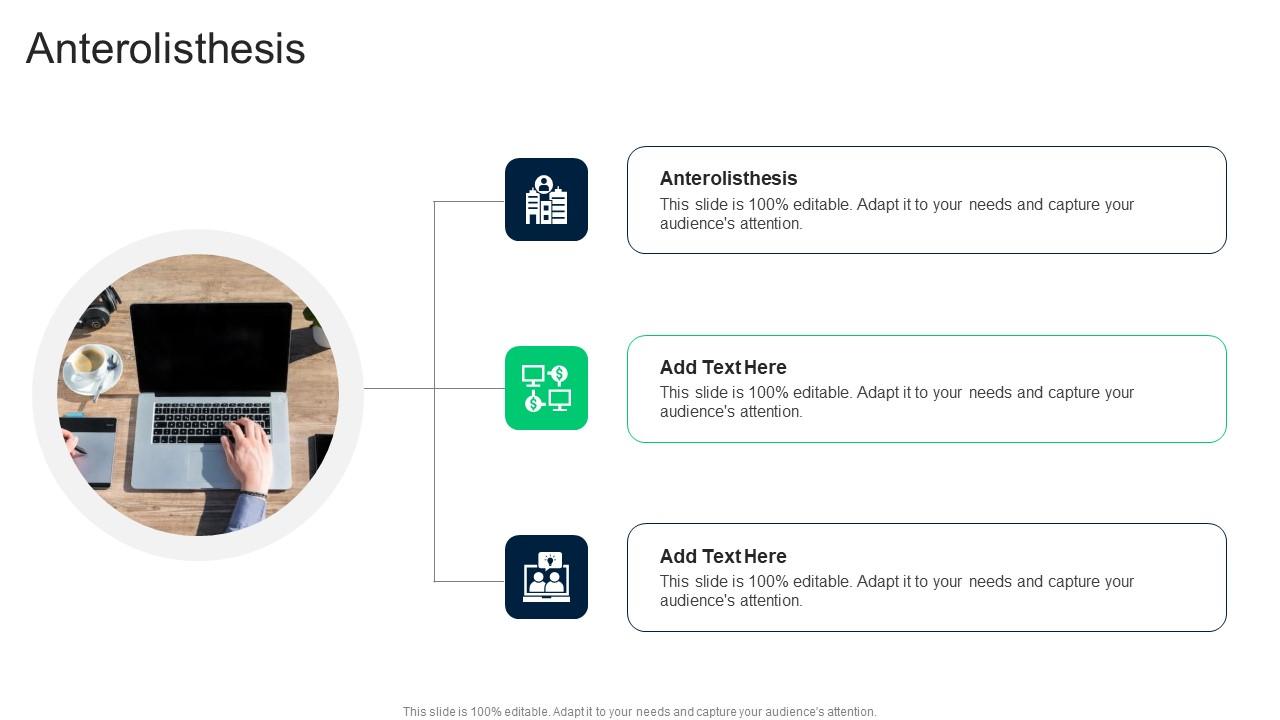 Anterolisthesis

Anterolisthesis
This slide is 100% editable. Adapt it to your needs and capture your audience's attention.

Add Text Here
This slide is 100% editable. Adapt it to your needs and capture your audience's attention.

Add Text Here
This slide is 100% editable. Adapt it to your needs and capture your audience's attention.

This slide is 100% editable. Adapt it to your needs and capture your audience's attention.